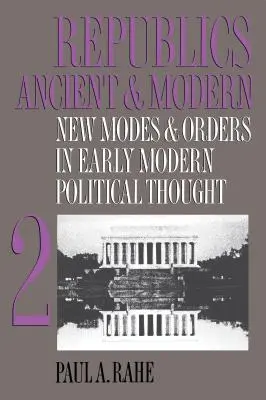 REPUBLICS
ANCIENT & MODERN
NEW MODES & ORDERS
IN EARLY MODERN
POLITICAL THOUGHT

2

PAUL A. RAHE